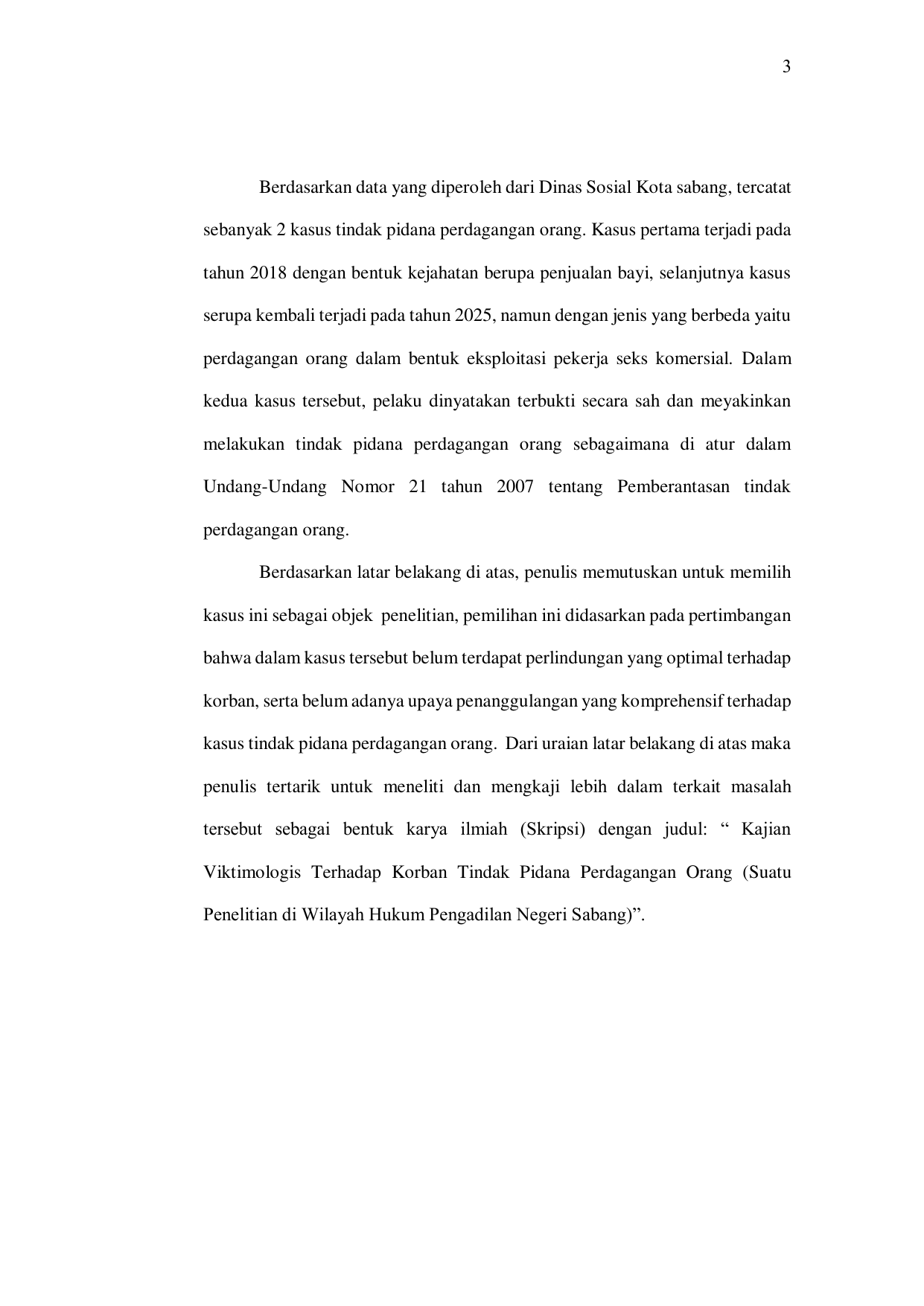 3

Berdasarkan data yang diperoleh dari Dinas Sosial Kota sabang, tercatat sebanyak 2 kasus tindak pidana perdagangan orang. Kasus pertama terjadi pada tahun 2018 dengan bentuk kejahatan berupa penjualan bayi, selanjutnya kasus serupa kembali terjadi pada tahun 2025, namun dengan jenis yang berbeda yaitu perdagangan orang dalam bentuk eksploitasi pekerja seks komersial. Dalam kedua kasus tersebut, pelaku dinyatakan terbukti secara sah dan meyakinkan melakukan tindak pidana perdagangan orang sebagaimana di atur dalam Undang-Undang Nomor 21 tahun 2007 tentang Pemberantasan tindak perdagangan orang.

Berdasarkan latar belakang di atas, penulis memutuskan untuk memilih kasus ini sebagai objek penelitian, pemilihan ini didasarkan pada pertimbangan bahwa dalam kasus tersebut belum terdapat perlindungan yang optimal terhadap korban, serta belum adanya upaya penanggulangan yang komprehensif terhadap kasus tindak pidana perdagangan orang. Dari uraian latar belakang di atas maka penulis tertarik untuk meneliti dan mengkaji lebih dalam terkait masalah tersebut sebagai bentuk karya ilmiah (Skripsi) dengan judul: “ Kajian Viktimologis Terhadap Korban Tindak Pidana Perdagangan Orang (Suatu Penelitian di Wilayah Hukum Pengadilan Negeri Sabang)”.